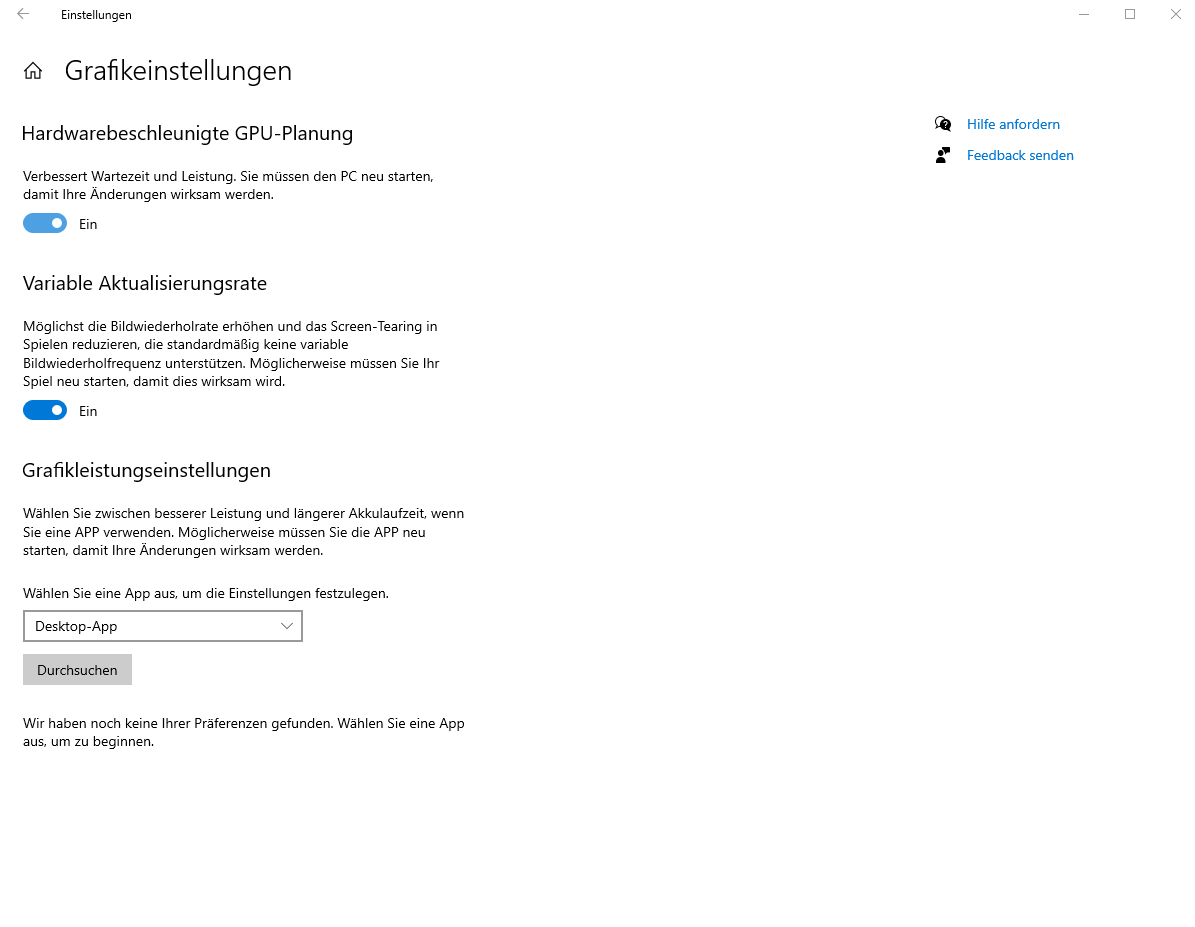 Einstellungen

Grafikeinstellungen

Hardwarebeschleunigte GPU-Planung

Verbessert Wartezeit und Leistung. Sie müssen den PC neu starten, damit Ihre Änderungen wirksam werden.

Ein

Variable Aktualisierungsrate

Möglichst die Bildwiederholrate erhöhen und das Screen-Tearing in Spielen reduzieren, die standardmäßig keine variable Bildwiederholfrequenz unterstützen. Möglicherweise müssen Sie Ihr Spiel neu starten, damit dies wirksam wird.

Ein

Grafikleistungseinstellungen

Wählen Sie zwischen besserer Leistung und längerer Akkulaufzeit, wenn Sie eine APP verwenden. Möglicherweise müssen Sie die APP neu starten, damit Ihre Änderungen wirksam werden.

Wählen Sie eine App aus, um die Einstellungen festzulegen.

Desktop-App

Durchsuchen

Wir haben noch keine Ihrer Präferenzen gefunden. Wählen Sie eine App aus, um zu beginnen.

Hilfe anfordern

Feedback senden